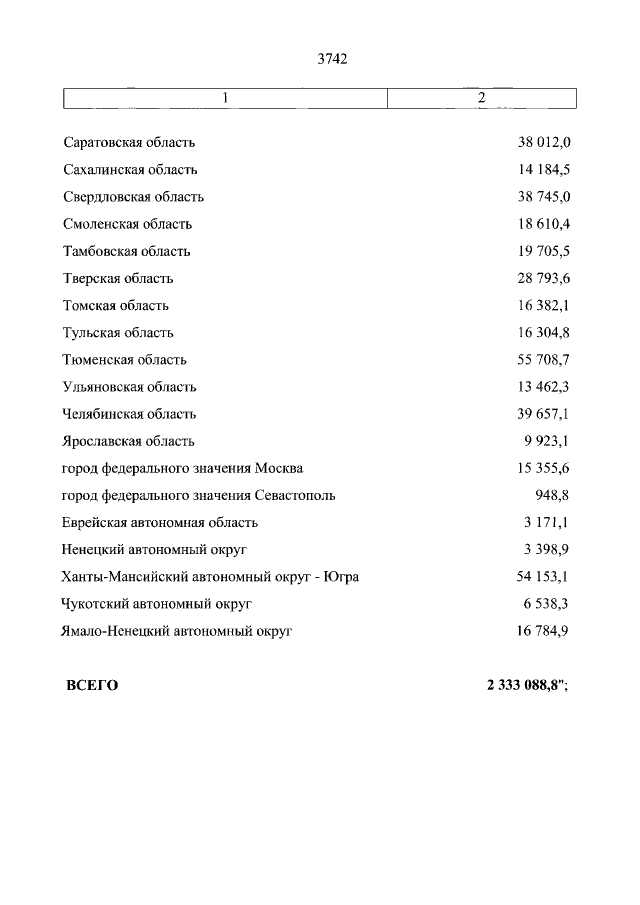 3742

| 1 | 2 |
|---|---|
| Саратовская область | 38 012,0 |
| Сахалинская область | 14 184,5 |
| Свердловская область | 38 745,0 |
| Смоленская область | 18 610,4 |
| Тамбовская область | 19 705,5 |
| Тверская область | 28 793,6 |
| Томская область | 16 382,1 |
| Тульская область | 16 304,8 |
| Тюменская область | 55 708,7 |
| Ульяновская область | 13 462,3 |
| Челябинская область | 39 657,1 |
| Ярославская область | 9 923,1 |
| город федерального значения Москва | 15 355,6 |
| город федерального значения Севастополь | 948,8 |
| Еврейская автономная область | 3 171,1 |
| Ненецкий автономный округ | 3 398,9 |
| Ханты-Мансийский автономный округ - Югра | 54 153,1 |
| Чукотский автономный округ | 6 538,3 |
| Ямало-Ненецкий автономный округ | 16 784,9 |
| ВСЕГО | 2 333 088,8"; |